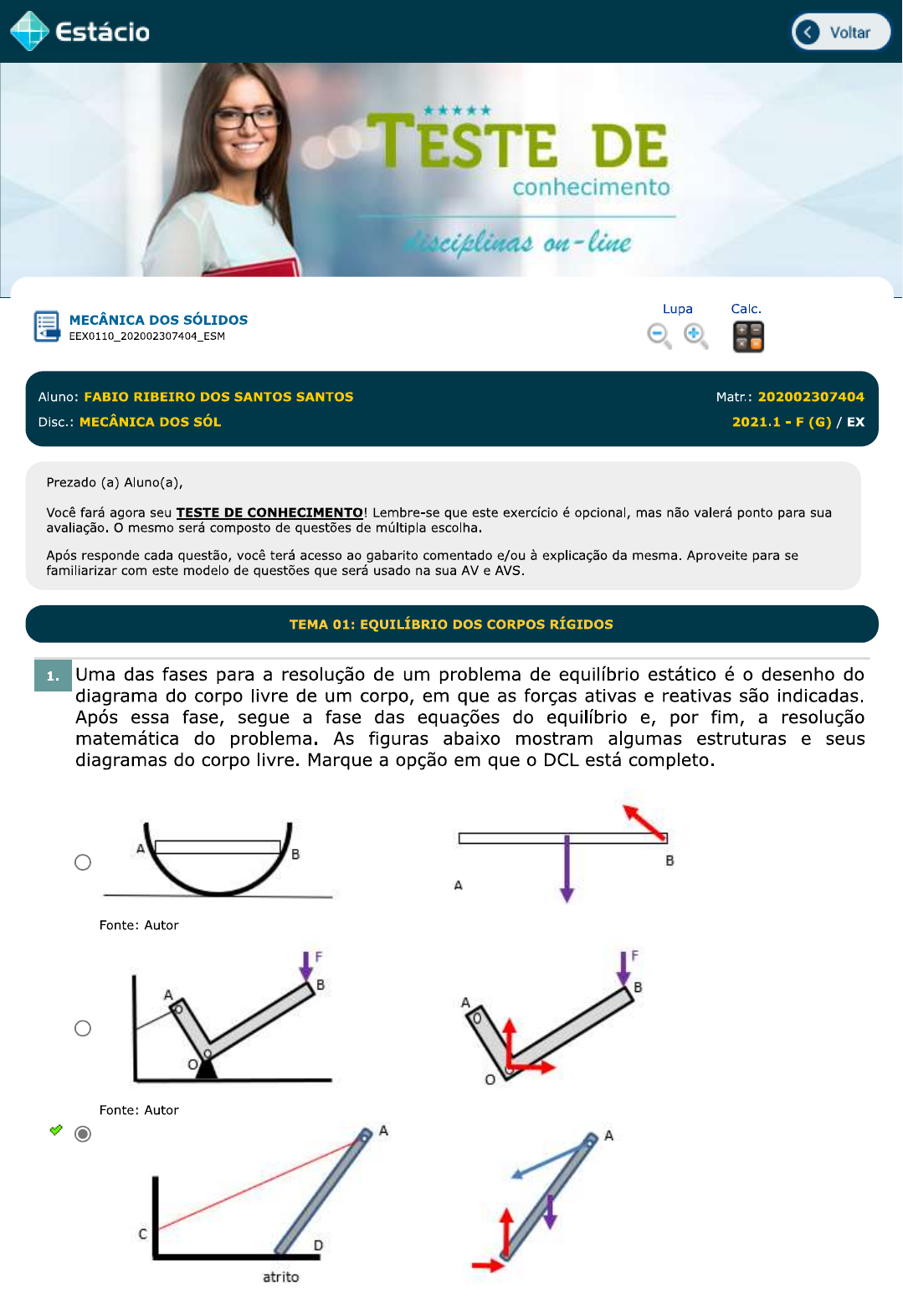 Estácio

Voltar

TESTE DE
conhecimento
disciplinas on-line

MECÂNICA DOS SÓLIDOS
EEX0110_202002307404_ESM

Lupa Calc.

Aluno: FABIO RIBEIRO DOS SANTOS SANTOS
Matr.: 202002307404
Disc.: MECÂNICA DOS SÓL
2021.1 - F (G) / EX

Prezado (a) Aluno(a),

Você fará agora seu TESTE DE CONHECIMENTO! Lembre-se que este exercício é opcional, mas não valerá ponto para sua avaliação. O mesmo será composto de questões de múltipla escolha.

Após responde cada questão, você terá acesso ao gabarito comentado e/ou à explicação da mesma. Aproveite para se familiarizar com este modelo de questões que será usado na sua AV e AVS.

TEMA 01: EQUILÍBRIO DOS CORPOS RÍGIDOS

1. Uma das fases para a resolução de um problema de equilíbrio estático é o desenho do diagrama do corpo livre de um corpo, em que as forças ativas e reativas são indicadas. Após essa fase, segue a fase das equações do equilíbrio e, por fim, a resolução matemática do problema. As figuras abaixo mostram algumas estruturas e seus diagramas do corpo livre. Marque a opção em que o DCL está completo.

A B
A B

Fonte: Autor

F
A B
O
F
A B
O

Fonte: Autor

A
C
D
atrito
A